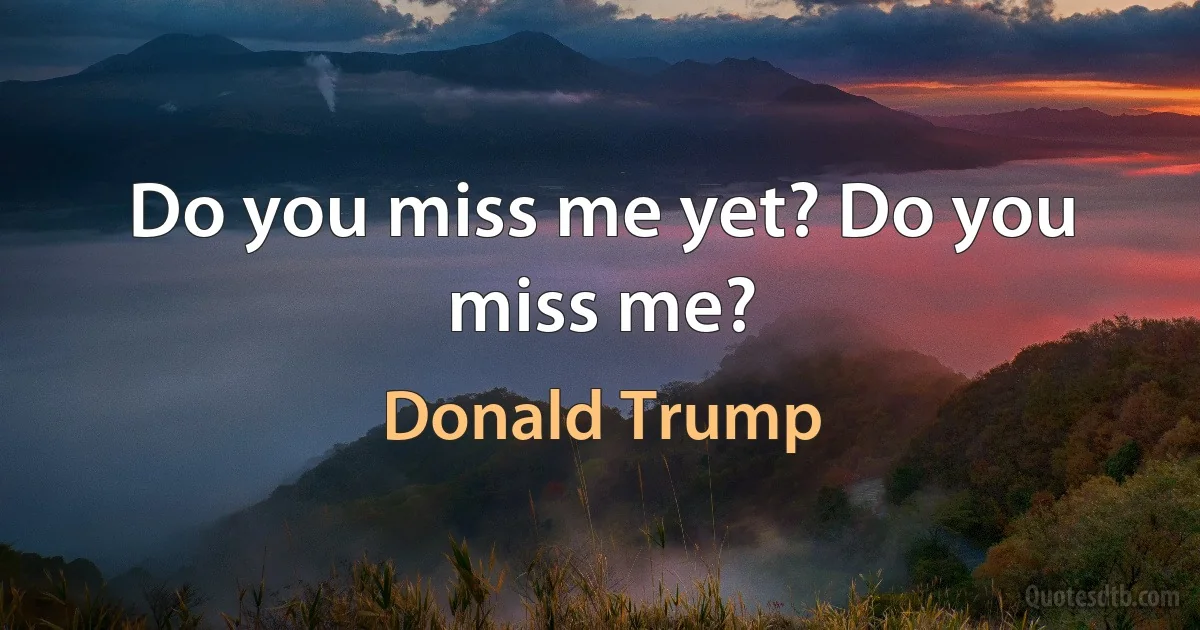 Do you miss me yet? Do you miss me?

Donald Trump

Quotesdtb.com